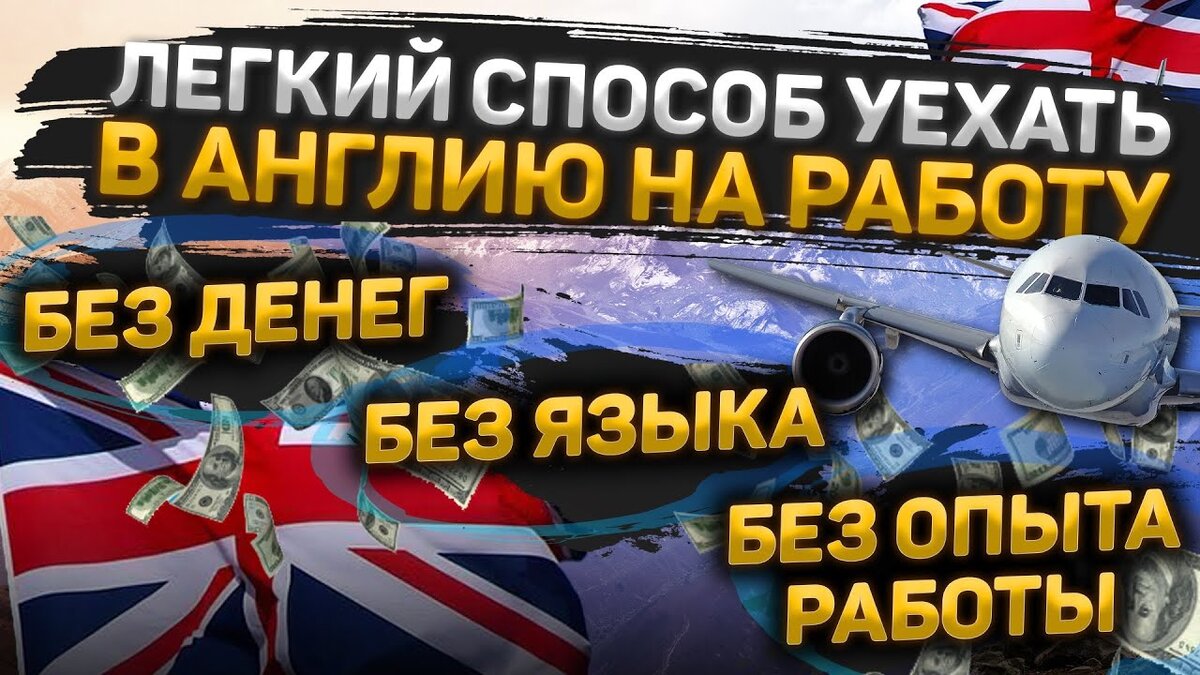 ЛЕГКИЙ СПОСОБ УЕХАТЬ
В АНГЛИЮ НА РАБОТУ

БЕЗ ДЕНЕГ

БЕЗ ЯЗЫКА

БЕЗ ОПЫТА РАБОТЫ